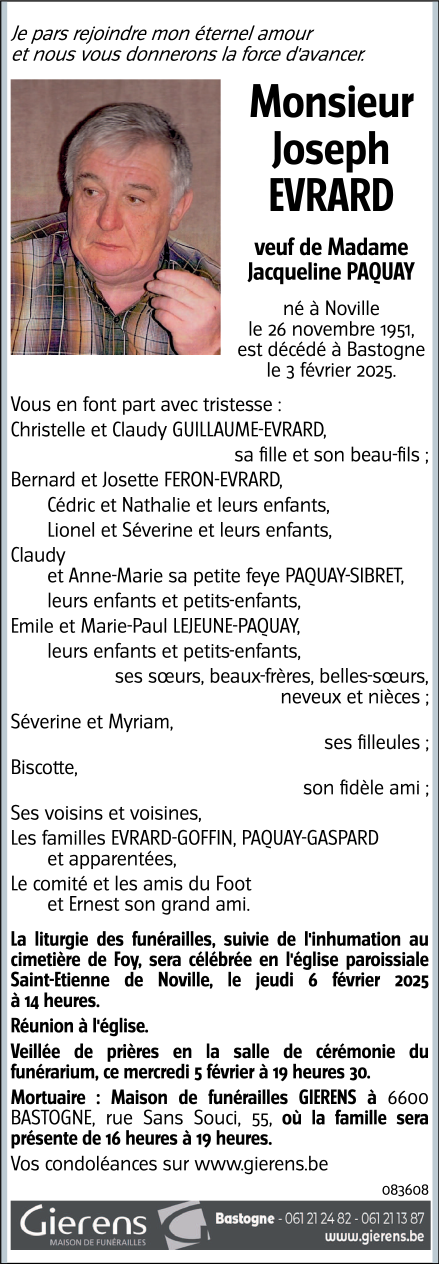 Je pars rejoindre mon éternel amour et nous vous donnerons la force d'avancer.

Monsieur Joseph EVRARD

veuf de Madame Jacqueline PAQUAY

né à Noville le 26 novembre 1951, est décédé à Bastogne le 3 février 2025.

Vous en font part avec tristesse :
Christelle et Claudy GUILLAUME-EVRARD,
sa fille et son beau-fils ;
Bernard et Josette FERON-EVRARD,
Cédric et Nathalie et leurs enfants,
Lionel et Séverine et leurs enfants,
Claudy
et Anne-Marie sa petite feye PAQUAY-SIBRET,
leurs enfants et petits-enfants,
Emile et Marie-Paul LEJEUNE-PAQUAY,
leurs enfants et petits-enfants,
ses sœurs, beaux-frères, belles-sœurs, neveux et nièces ;
Séverine et Myriam,
ses filleules ;
Biscotte,
son fidèle ami ;
Ses voisins et voisines,
Les familles EVRARD-GOFFIN, PAQUAY-GASPARD et apparentées,
Le comité et les amis du Foot
et Ernest son grand ami.

La liturgie des funérailles, suivie de l'inhumation au cimetière de Foy, sera célébrée en l'église paroissiale Saint-Etienne de Noville, le jeudi 6 février 2025 à 14 heures.

Réunion à l'église.

Veillée de prières en la salle de cérémonie du funérarium, ce mercredi 5 février à 19 heures 30.

Mortuaire : Maison de funérailles GIERENS à 6600 BASTOGNE, rue Sans Souci, 55, où la famille sera présente de 16 heures à 19 heures.

Vos condoléances sur www.gierens.be

083608

Gierens
MAISON DE FUNÉRAILLES

Bastogne - 061 21 24 82 - 061 21 13 87
www.gierens.be